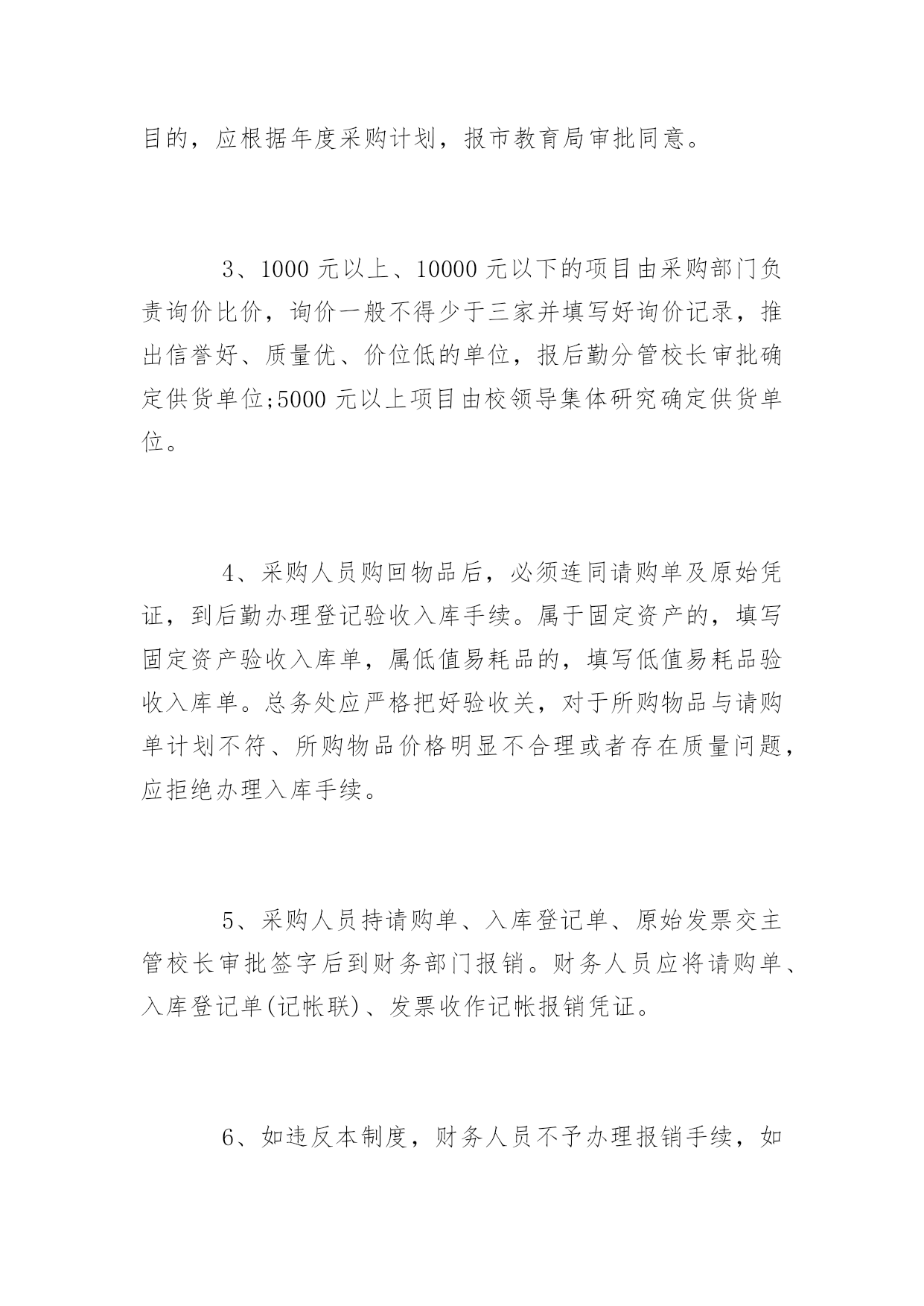 目的，应根据年度采购计划，报市教育局审批同意。

3、1000 元以上、10000 元以下的项目由采购部门负责询价比价，询价一般不得少于三家并填写好询价记录，推出信誉好、质量优、价位低的单位，报后勤分管校长审批确定供货单位;5000 元以上项目由校领导集体研究确定供货单位。

4、采购人员购回物品后，必须连同请购单及原始凭证，到后勤办理登记验收入库手续。属于固定资产的，填写固定资产验收入库单，属低值易耗品的，填写低值易耗品验收入库单。总务处应严格把好验收关，对于所购物品与请购单计划不符、所购物品价格明显不合理或者存在质量问题，应拒绝办理入库手续。

5、采购人员持请购单、入库登记单、原始发票交主管校长审批签字后到财务部门报销。财务人员应将请购单、入库登记单(记帐联)、发票收作记帐报销凭证。

6、如违反本制度，财务人员不予办理报销手续，如